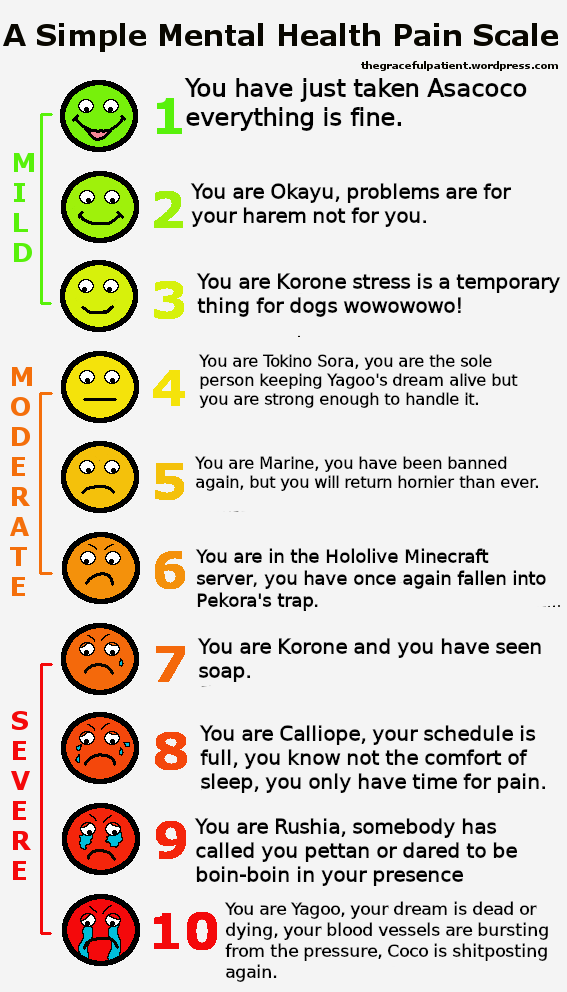 A Simple Mental Health Pain Scale

thegracefulpatient.wordpress.com

MILD

1 You have just taken Asacoco everything is fine.

2 You are Okayu, problems are for your harem not for you.

3 You are Korone stress is a temporary thing for dogs wowowowo!

MODERATE

4 You are Tokino Sora, you are the sole person keeping Yagoo's dream alive but you are strong enough to handle it.

5 You are Marine, you have been banned again, but you will return hornier than ever.

6 You are in the Hololive Minecraft server, you have once again fallen into Pekora's trap.

SEVERE

7 You are Korone and you have seen soap.

8 You are Calliope, your schedule is full, you know not the comfort of sleep, you only have time for pain.

9 You are Rushia, somebody has called you pettan or dared to be boin-boin in your presence

10 You are Yagoo, your dream is dead or dying, your blood vessels are bursting from the pressure, Coco is shitposting again.